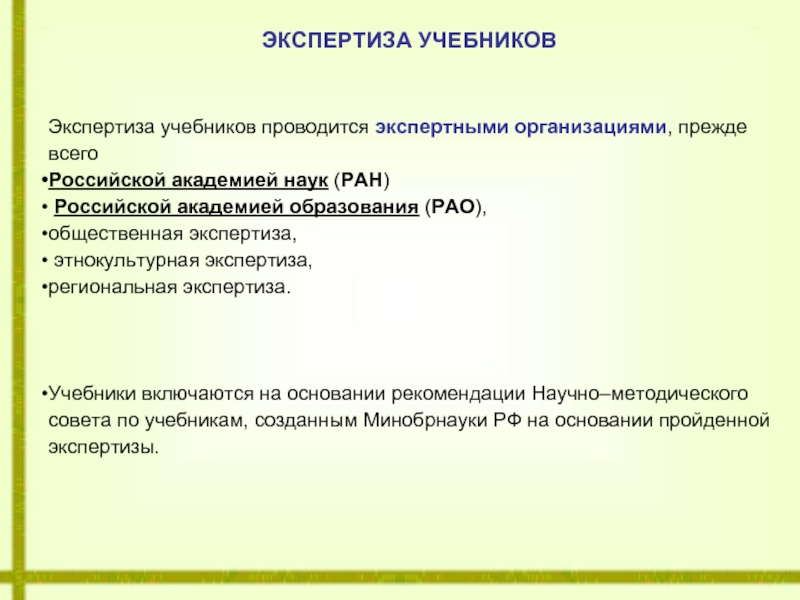 ЭКСПЕРТИЗА УЧЕБНИКОВ

Экспертиза учебников проводится экспертными организациями, прежде всего

•Российской академией наук (РАН)
• Российской академией образования (РАО),
•общественная экспертиза,
• этнокультурная экспертиза,
•региональная экспертиза.

•Учебники включаются на основании рекомендации Научно–методического совета по учебникам, созданным Минобрнауки РФ на основании пройденной экспертизы.